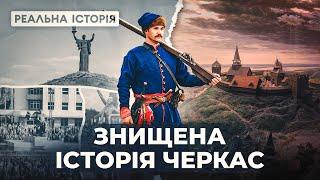 РЕАЛЬНА ІСТОРІЯ

ЗНИЩЕНА ІСТОРІЯ ЧЕРКАС